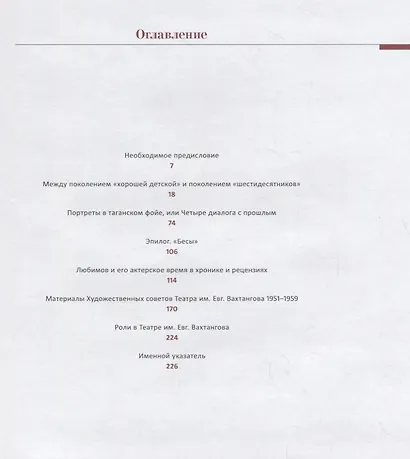 Оглавление

Необходимое предисловие
7

Между поколением «хорошей детской» и поколением «шестидесятников»
18

Портреты в таганском фойе, или Четыре диалога с прошлым
74

Эпилог. «Бесы»
106

Любимов и его актерское время в хронике и рецензиях
114

Материалы Художественных советов Театра им. Евг. Вахтангова 1951–1959
170

Роли в Театре им. Евг. Вахтангова
224

Именной указатель
226